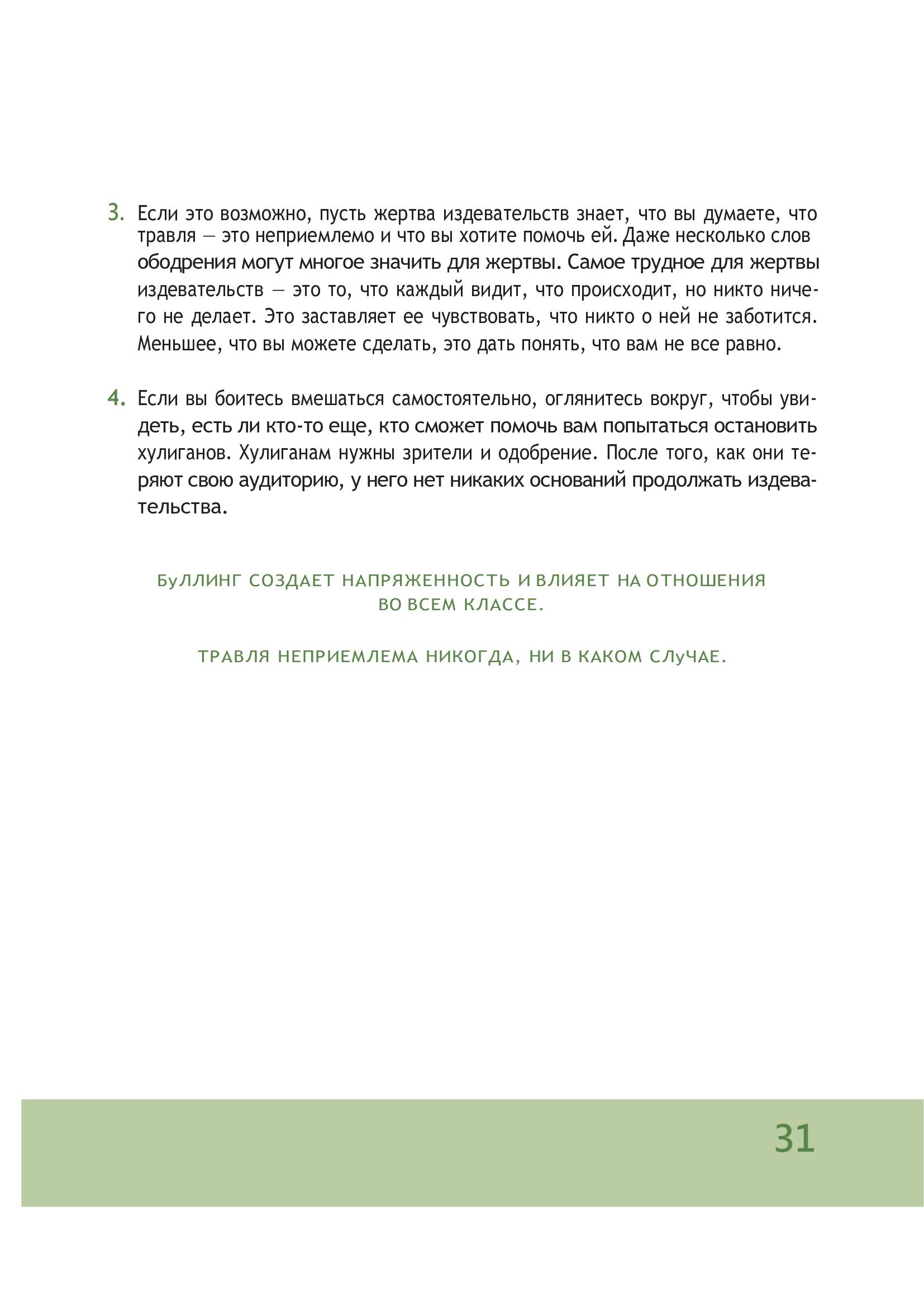 3. Если это возможно, пусть жертва издевательств знает, что вы думаете, что травля — это неприемлемо и что вы хотите помочь ей. Даже несколько слов ободрения могут многое значить для жертвы. Самое трудное для жертвы издевательств — это то, что каждый видит, что происходит, но никто ничего не делает. Это заставляет ее чувствовать, что никто о ней не заботится. Меньшее, что вы можете сделать, это дать понять, что вам не все равно.

4. Если вы боитесь вмешаться самостоятельно, оглянитесь вокруг, чтобы увидеть, есть ли кто-то еще, кто сможет помочь вам попытаться остановить хулиганов. Хулиганам нужны зрители и одобрение. После того, как они теряют свою аудиторию, у него нет никаких оснований продолжать издевательства.

БуЛЛИНГ СОЗДАЕТ НАПРЯЖЕННОСТЬ И ВЛИЯЕТ НА ОТНОШЕНИЯ ВО ВСЕМ КЛАССЕ.

ТРАВЛЯ НЕПРИЕМЛЕМА НИКОГДА, НИ В КАКОМ СЛуЧАЕ.

31